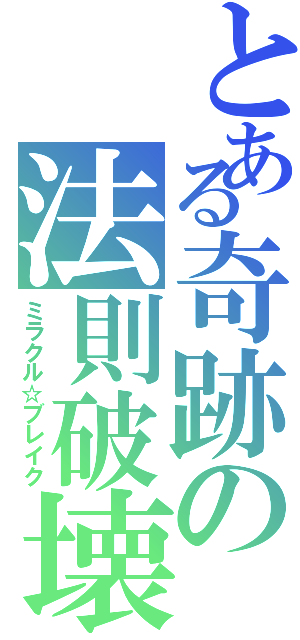 とある奇跡の法則破壊

ミラクル☆ブレイク